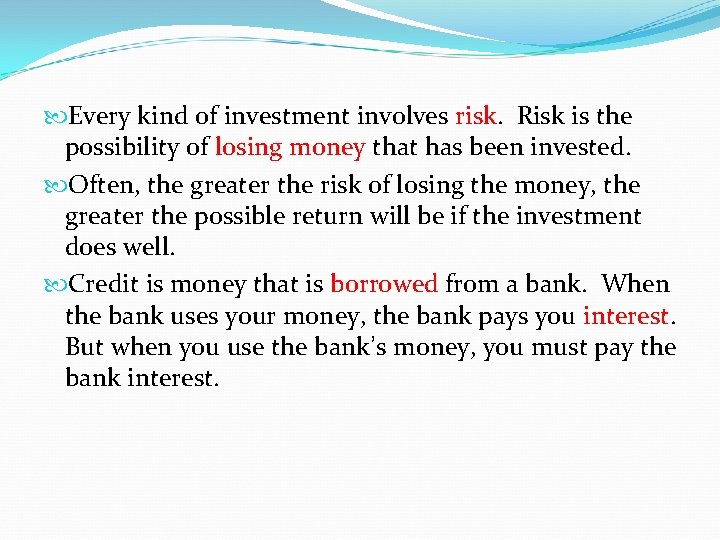 Every kind of investment involves risk. Risk is the possibility of losing money that has been invested.

Often, the greater the risk of losing the money, the greater the possible return will be if the investment does well.

Credit is money that is borrowed from a bank. When the bank uses your money, the bank pays you interest. But when you use the bank's money, you must pay the bank interest.